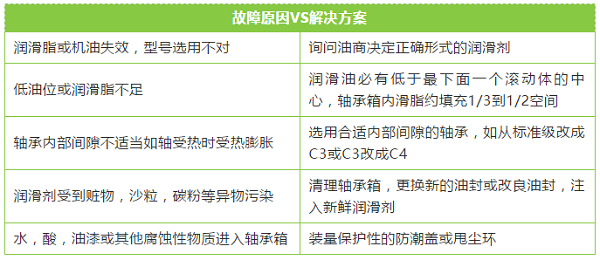 | 故障原因VS解决方案 | |
|---|---|
| 润滑脂或机油失效，型号选用不对 | 询问油商决定正确形式的润滑剂 |
| 低油位或润滑脂不足 | 润滑油必有低于最下面一个滚动体的中心，轴承箱内滑脂约填充1/3到1/2空间 |
| 轴承内部间隙不适当如轴受热时受热膨胀 | 选用合适内部间隙的轴承，如从标准级改成C3或C3改成C4 |
| 润滑剂受到赃物，沙粒，碳粉等异物污染 | 清理轴承箱，更换新的油封或改良油封，注入新鲜润滑剂 |
| 水，酸，油漆或其他腐蚀性物质进入轴承箱 | 装量保护性的防潮盖或甩尘环 |